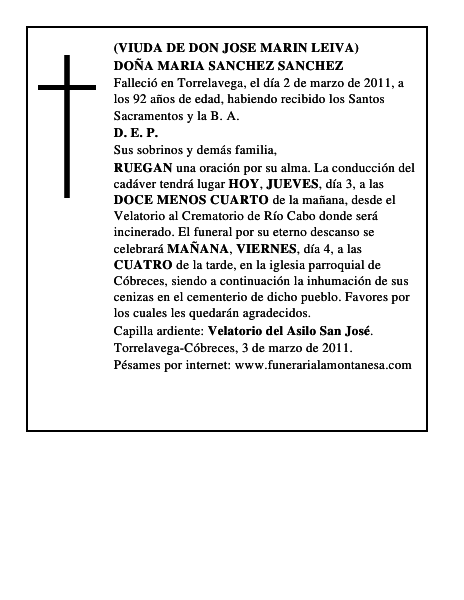 (VIUDA DE DON JOSE MARIN LEIVA)
DOÑA MARIA SANCHEZ SANCHEZ
Falleció en Torrelavega, el día 2 de marzo de 2011, a los 92 años de edad, habiendo recibido los Santos Sacramentos y la B. A.
D. E. P.
Sus sobrinos y demás familia,
RUEGAN una oración por su alma. La conducción del cadáver tendrá lugar HOY, JUEVES, día 3, a las DOCE MENOS CUARTO de la mañana, desde el Velatorio al Crematorio de Río Cabo donde será incinerado. El funeral por su eterno descanso se celebrará MAÑANA, VIERNES, día 4, a las CUATRO de la tarde, en la iglesia parroquial de Cóbreces, siendo a continuación la inhumación de sus cenizas en el cementerio de dicho pueblo. Favores por los cuales les quedarán agradecidos.
Capilla ardiente: Velatorio del Asilo San José.
Torrelavega-Cóbreces, 3 de marzo de 2011.
Pésames por internet: www.funerarialamontanesa.com